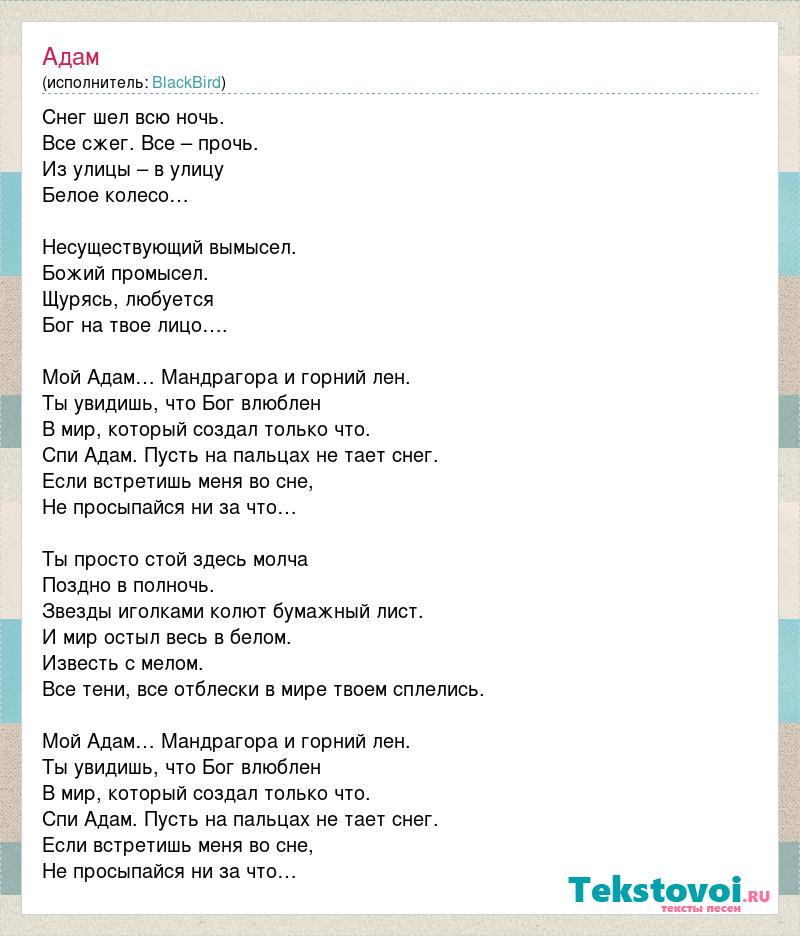 Адам
(исполнитель: BlackBird)

Снег шел всю ночь.
Все сжег. Все – прочь.
Из улицы – в улицу
Белое колесо…

Несуществующий вымысел.
Божий промысел.
Щурясь, любуется
Бог на твое лицо….

Мой Адам… Мандрагора и горний лен.
Ты увидишь, что Бог влюблен
В мир, который создал только что.
Спи Адам. Пусть на пальцах не тает снег.
Если встретишь меня во сне,
Не просыпайся ни за что…

Ты просто стой здесь молча
Поздно в полночь.
Звезды иголками колют бумажный лист.
И мир остыл весь в белом.
Известь с мелом.
Все тени, все отблески в мире твоем сплелись.

Мой Адам… Мандрагора и горний лен.
Ты увидишь, что Бог влюблен
В мир, который создал только что.
Спи Адам. Пусть на пальцах не тает снег.
Если встретишь меня во сне,
Не просыпайся ни за что…

Tekstovoi.RU
тексты песен